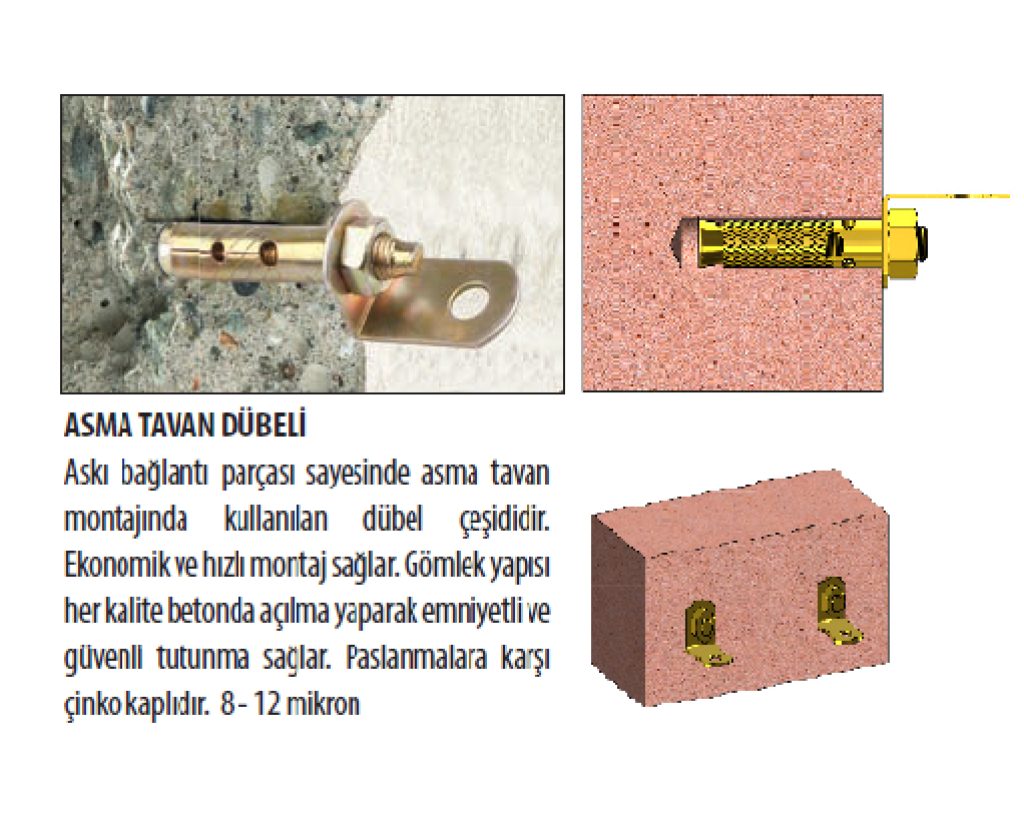 ASMA TAVAN DÜBELİ

Askı bağlantı parçası sayesinde asma tavan montajında kullanılan dübel çeşididir. Ekonomik ve hızlı montaj sağlar. Gömlek yapısı her kalite betonda açılma yaparak emniyetli ve güvenli tutunma sağlar. Paslanmalara karşı çinko kaplıdır. 8 - 12 mikron